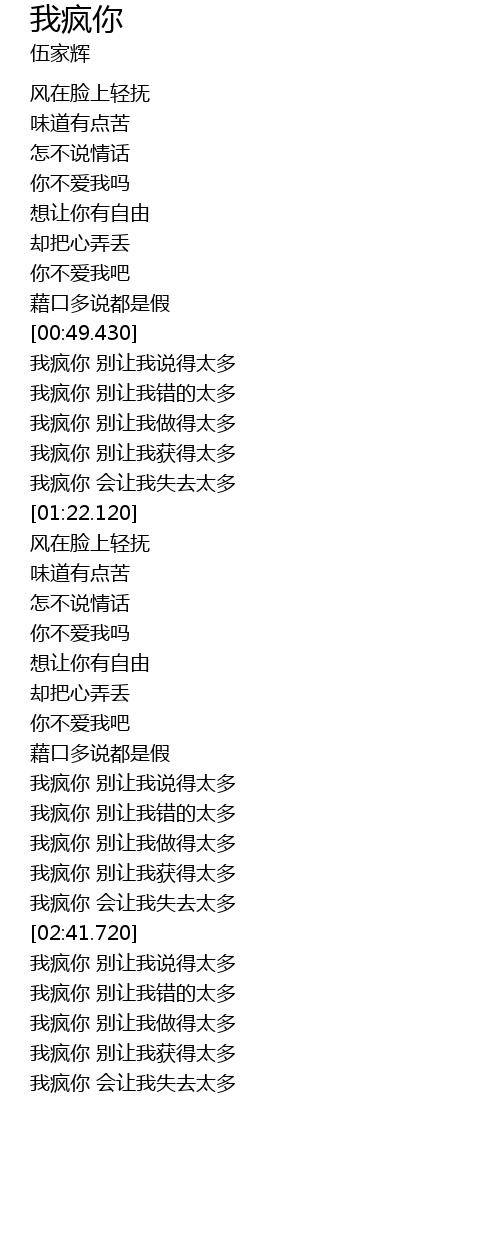 我疯你
伍家辉

风在脸上轻抚
味道有点苦
怎不说情话
你不爱我吗
想让你有自由
却把心弄丢
你不爱我吧
藉口多说都是假
[00:49.430]
我疯你 别让我说得太多
我疯你 别让我错的太多
我疯你 别让我做得太多
我疯你 别让我获得太多
我疯你 会让我失去太多
[01:22.120]
风在脸上轻抚
味道有点苦
怎不说情话
你不爱我吗
想让你有自由
却把心弄丢
你不爱我吧
藉口多说都是假
我疯你 别让我说得太多
我疯你 别让我错的太多
我疯你 别让我做得太多
我疯你 别让我获得太多
我疯你 会让我失去太多
[02:41.720]
我疯你 别让我说得太多
我疯你 别让我错的太多
我疯你 别让我做得太多
我疯你 别让我获得太多
我疯你 会让我失去太多